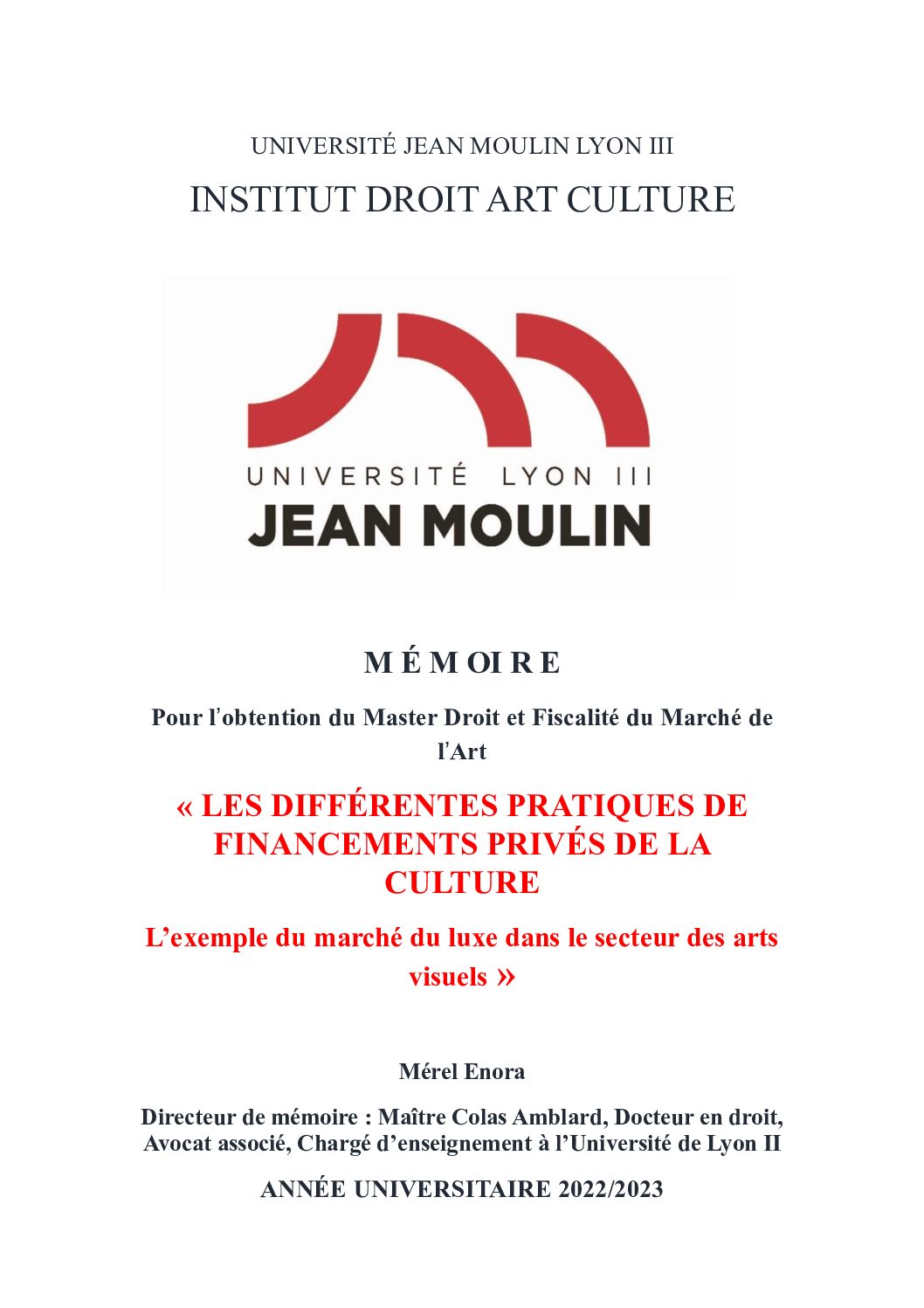 UNIVERSITÉ JEAN MOULIN LYON III

INSTITUT DROIT ART CULTURE

UNIVERSITÉ LYON III
JEAN MOULIN

M É M OI R E

Pour l'obtention du Master Droit et Fiscalité du Marché de l'Art

« LES DIFFÉRENTES PRATIQUES DE FINANCEMENTS PRIVÉS DE LA CULTURE

L'exemple du marché du luxe dans le secteur des arts visuels »

Mérel Enora

Directeur de mémoire : Maître Colas Amblard, Docteur en droit, Avocat associé, Chargé d'enseignement à l'Université de Lyon II

ANNÉE UNIVERSITAIRE 2022/2023